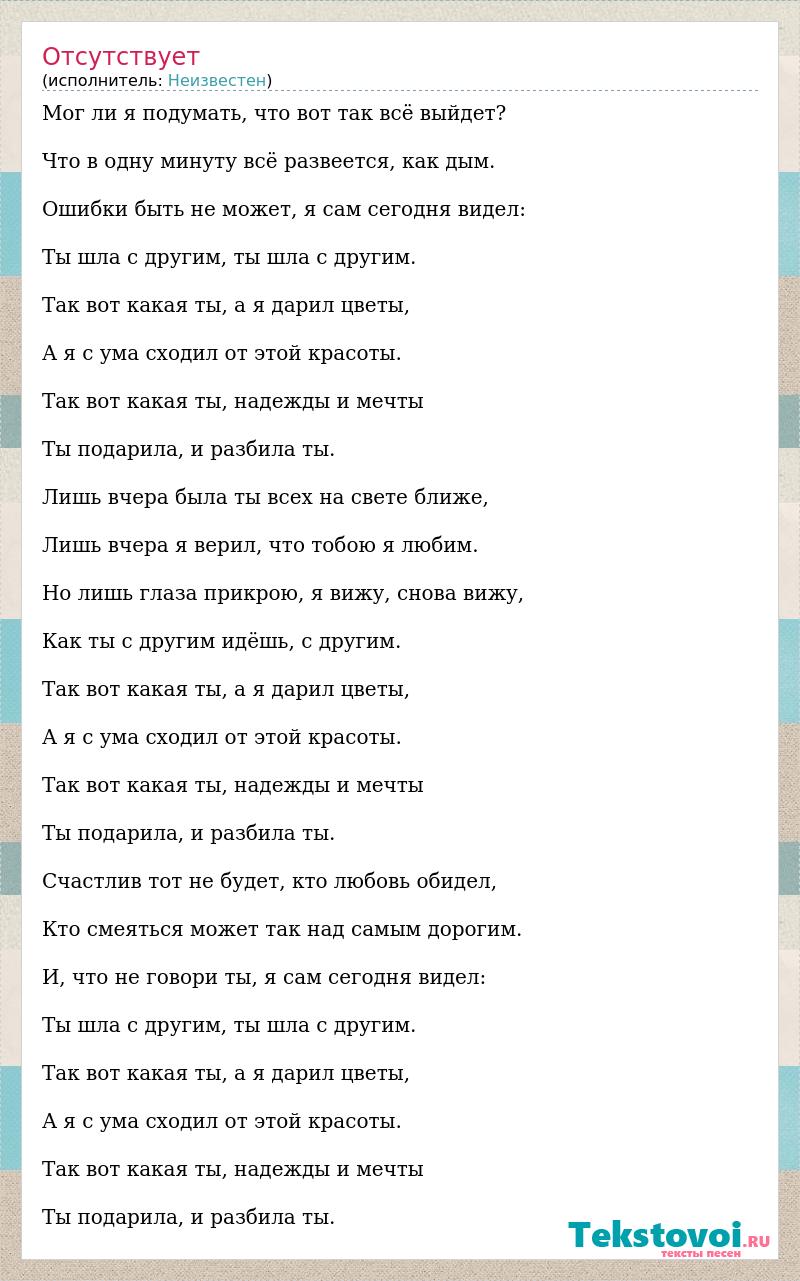 Отсутствует
(исполнитель: Неизвестен)

Мог ли я подумать, что вот так всё выйдет?

Что в одну минуту всё развеется, как дым.

Ошибки быть не может, я сам сегодня видел:

Ты шла с другим, ты шла с другим.

Так вот какая ты, а я дарил цветы,

А я с ума сходил от этой красоты.

Так вот какая ты, надежды и мечты

Ты подарила, и разбила ты.

Лишь вчера была ты всех на свете ближе,

Лишь вчера я верил, что тобою я любим.

Но лишь глаза прикрою, я вижу, снова вижу,

Как ты с другим идёшь, с другим.

Так вот какая ты, а я дарил цветы,

А я с ума сходил от этой красоты.

Так вот какая ты, надежды и мечты

Ты подарила, и разбила ты.

Счастлив тот не будет, кто любовь обидел,

Кто смеяться может так над самым дорогим.

И, что не говори ты, я сам сегодня видел:

Ты шла с другим, ты шла с другим.

Так вот какая ты, а я дарил цветы,

А я с ума сходил от этой красоты.

Так вот какая ты, надежды и мечты

Ты подарила, и разбила ты.

Tekstovoi.RU
тексты песен